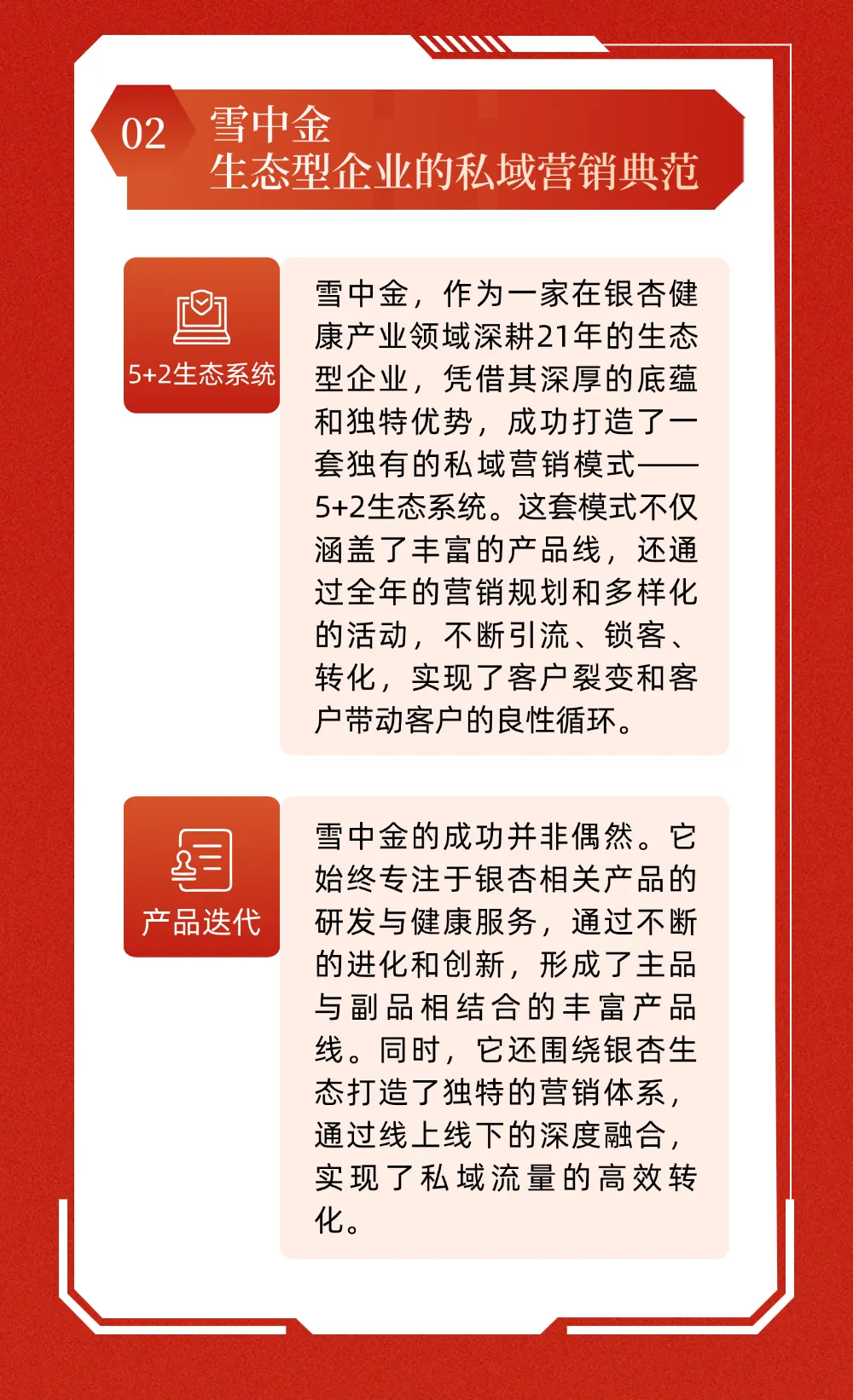 02 雪中金
生态型企业的私域营销典范

5+2生态系统

雪中金，作为一家在银杏健康产业领域深耕21年的生态型企业，凭借其深厚的底蕴和独特优势，成功打造了一套独有的私域营销模式——5+2生态系统。这套模式不仅涵盖了丰富的产品线，还通过全年的营销规划和多样化的活动，不断引流、锁客、转化，实现了客户裂变和客户带动客户的良性循环。

产品迭代

雪中金的成功并非偶然。它始终专注于银杏相关产品的研发与健康服务，通过不断的进化和创新，形成了主品与副品相结合的丰富产品线。同时，它还围绕银杏生态打造了独特的营销体系，通过线上线下的深度融合，实现了私域流量的高效转化。